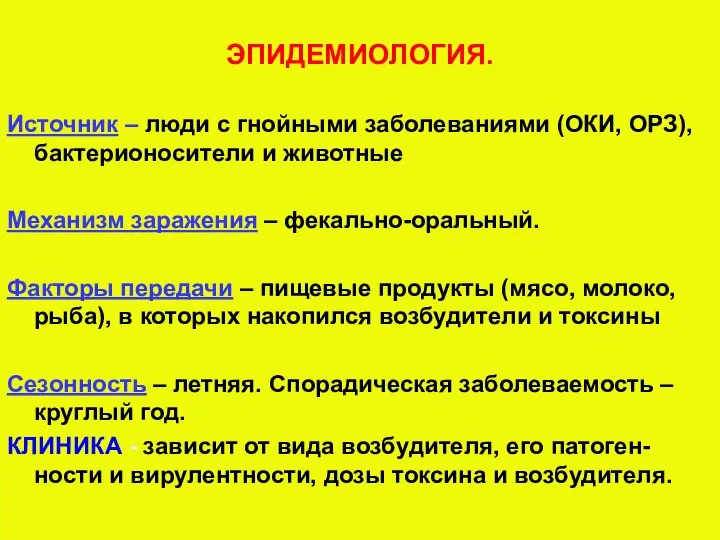 ЭПИДЕМИОЛОГИЯ.

Источник – люди с гнойными заболеваниями (ОКИ, ОРЗ), бактерионосители и животные

Механизм заражения – фекально-оральный.

Факторы передачи – пищевые продукты (мясо, молоко, рыба), в которых накопился возбудители и токсины

Сезонность – летняя. Спорадическая заболеваемость – круглый год.

КЛИНИКА - зависит от вида возбудителя, его патогенности и вирулентности, дозы токсина и возбудителя.